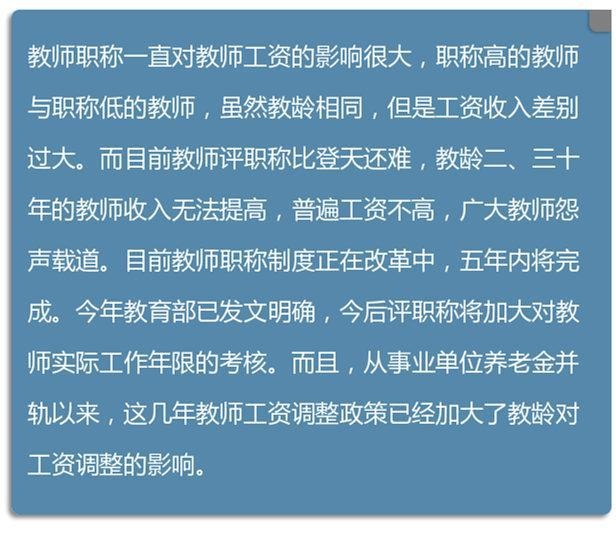 教师职称一直对教师工资的影响很大，职称高的教师与职称低的教师，虽然教龄相同，但是工资收入差别过大。而目前教师评职称比登天还难，教龄二、三十年的教师收入无法提高，普遍工资不高，广大教师怨声载道。目前教师职称制度正在改革中，五年内将完成。今年教育部已发文明确，今后评职称将加大对教师实际工作年限的考核。而且，从事业单位养老金并轨以来，这几年教师工资调整政策已经加大了教龄对工资调整的影响。